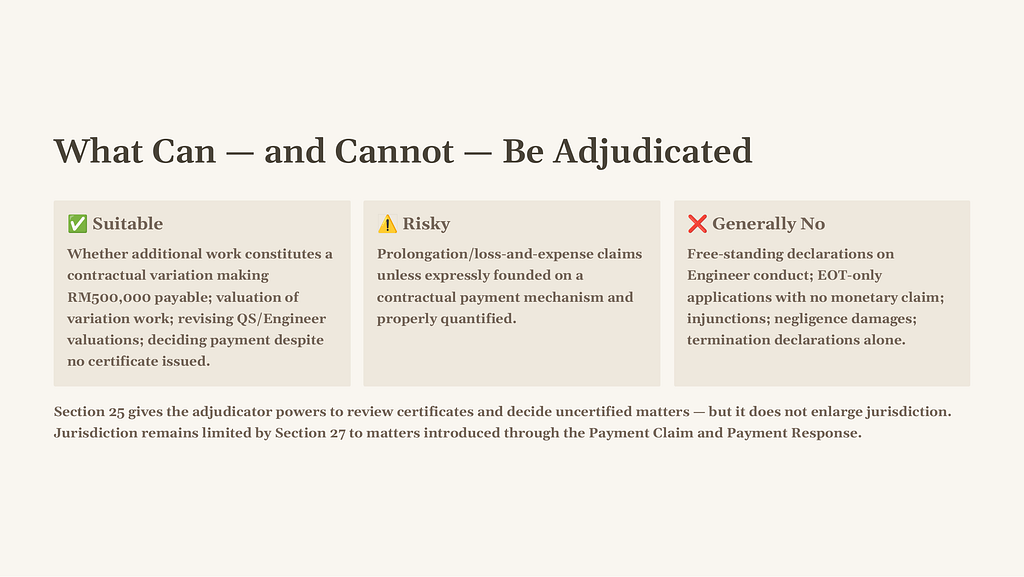 What Can — and Cannot — Be Adjudicated

✅ Suitable

Whether additional work constitutes a contractual variation making RM500,000 payable; valuation of variation work; revising QS/Engineer valuations; deciding payment despite no certificate issued.

⚠️ Risky

Prolongation/loss-and-expense claims unless expressly founded on a contractual payment mechanism and properly quantified.

❌ Generally No

Free-standing declarations on Engineer conduct; EOT-only applications with no monetary claim; injunctions; negligence damages; termination declarations alone.

Section 25 gives the adjudicator powers to review certificates and decide uncertified matters — but it does not enlarge jurisdiction. Jurisdiction remains limited by Section 27 to matters introduced through the Payment Claim and Payment Response.